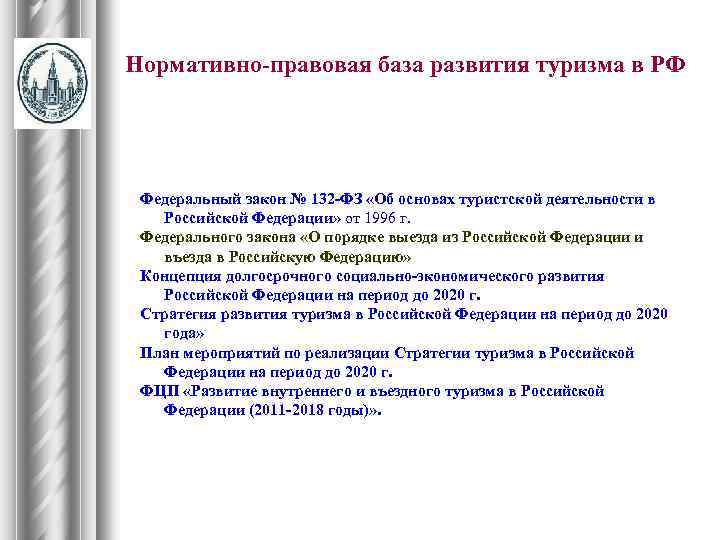 Нормативно-правовая база развития туризма в РФ

Федеральный закон № 132-ФЗ «Об основах туристской деятельности в Российской Федерации» от 1996 г.

Федерального закона «О порядке выезда из Российской Федерации и въезда в Российскую Федерацию»

Концепция долгосрочного социально-экономического развития Российской Федерации на период до 2020 г.

Стратегия развития туризма в Российской Федерации на период до 2020 года»

План мероприятий по реализации Стратегии туризма в Российской Федерации на период до 2020 г.

ФЦП «Развитие внутреннего и въездного туризма в Российской Федерации (2011-2018 годы)».